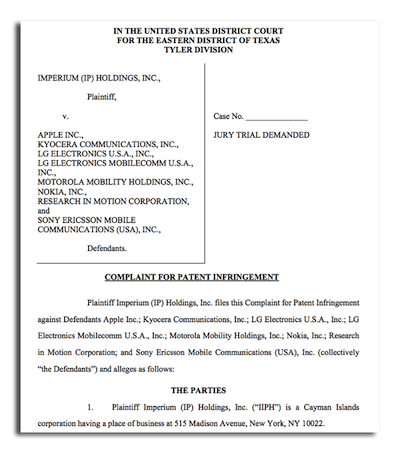 IN THE UNITED STATES DISTRICT COURT
FOR THE EASTERN DISTRICT OF TEXAS
TYLER DIVISION

IMPERIUM (IP) HOLDINGS, INC.,

Plaintiff,

v.

APPLE INC.,
KYOCERA COMMUNICATIONS, INC.,
LG ELECTRONICS U.S.A., INC.,
LG ELECTRONICS MOBILECOMM U.S.A., INC.,
MOTOROLA MOBILITY HOLDINGS, INC.,
NOKIA, INC.,
RESEARCH IN MOTION CORPORATION, and
SONY ERICSSON MOBILE COMMUNICATIONS (USA), INC.,

Defendants.

Case No. _______________

JURY TRIAL DEMANDED

COMPLAINT FOR PATENT INFRINGEMENT

Plaintiff Imperium (IP) Holdings, Inc. files this Complaint for Patent Infringement against Defendants Apple Inc.; Kyocera Communications, Inc.; LG Electronics U.S.A., Inc.; LG Electronics Mobilecomm U.S.A., Inc.; Motorola Mobility Holdings, Inc.; Nokia, Inc.; Research in Motion Corporation; and Sony Ericsson Mobile Communications (USA), Inc. (collectively "the Defendants") and alleges as follows:

THE PARTIES

1. Plaintiff Imperium (IP) Holdings, Inc. ("IIPH") is a Cayman Islands corporation having a place of business at 515 Madison Avenue, New York, NY 10022.